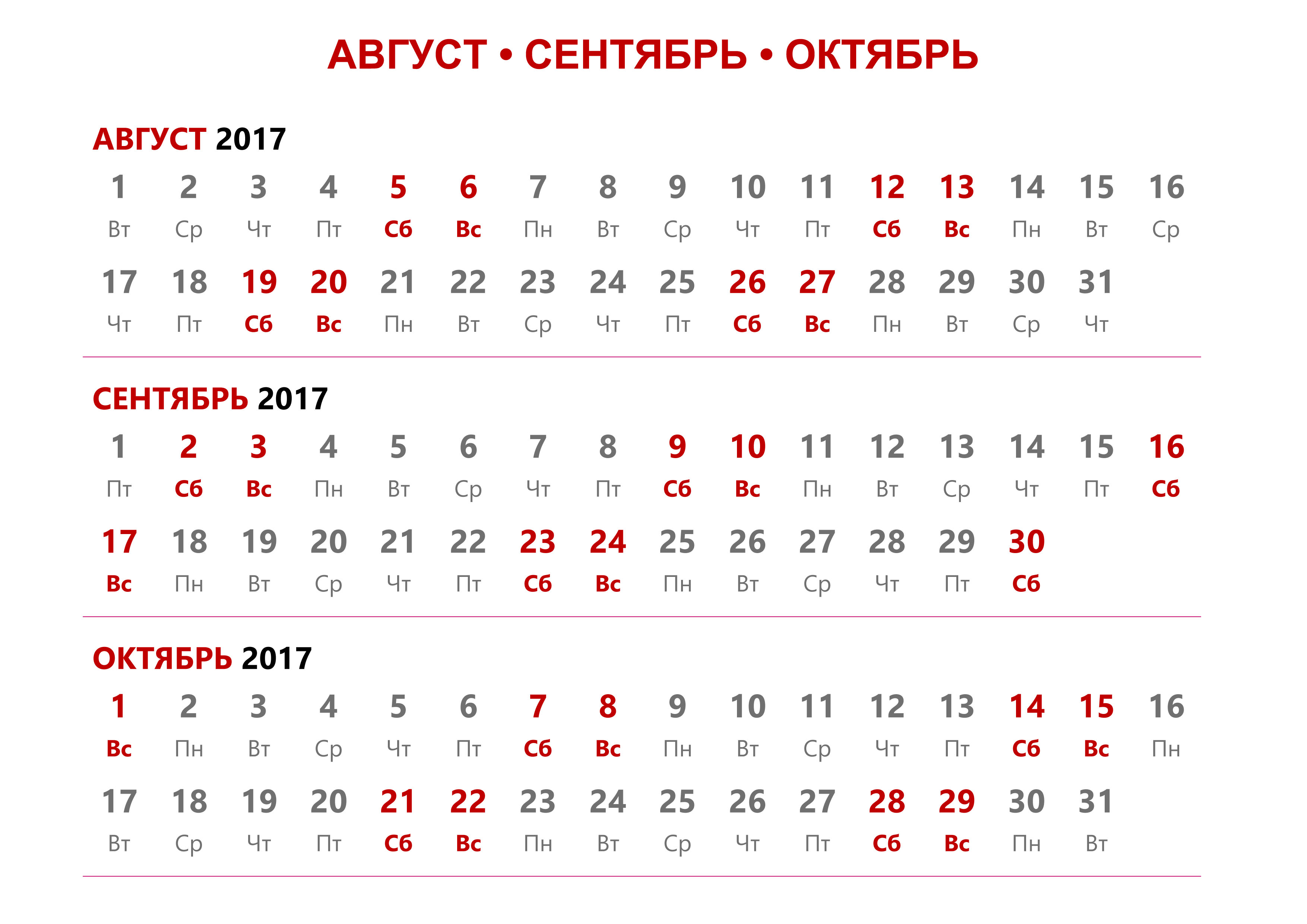 АВГУСТ • СЕНТЯБРЬ • ОКТЯБРЬ

АВГУСТ 2017

| 1 | 2 | 3 | 4 | 5 | 6 | 7 | 8 | 9 | 10 | 11 | 12 | 13 | 14 | 15 | 16 |
|---|---|---|---|---|---|---|---|---|---|---|---|---|---|---|---|
| Вт | Ср | Чт | Пт | Сб | Вс | Пн | Вт | Ср | Чт | Пт | Сб | Вс | Пн | Вт | Ср |
| 17 | 18 | 19 | 20 | 21 | 22 | 23 | 24 | 25 | 26 | 27 | 28 | 29 | 30 | 31 | |
| Чт | Пт | Сб | Вс | Пн | Вт | Ср | Чт | Пт | Сб | Вс | Пн | Вт | Ср | Чт | |

СЕНТЯБРЬ 2017

| 1 | 2 | 3 | 4 | 5 | 6 | 7 | 8 | 9 | 10 | 11 | 12 | 13 | 14 | 15 | 16 |
|---|---|---|---|---|---|---|---|---|---|---|---|---|---|---|---|
| Пт | Сб | Вс | Пн | Вт | Ср | Чт | Пт | Сб | Вс | Пн | Вт | Ср | Чт | Пт | Сб |
| 17 | 18 | 19 | 20 | 21 | 22 | 23 | 24 | 25 | 26 | 27 | 28 | 29 | 30 | | |
| Вс | Пн | Вт | Ср | Чт | Пт | Сб | Вс | Пн | Вт | Ср | Чт | Пт | Сб | | |

ОКТЯБРЬ 2017

| 1 | 2 | 3 | 4 | 5 | 6 | 7 | 8 | 9 | 10 | 11 | 12 | 13 | 14 | 15 | 16 |
|---|---|---|---|---|---|---|---|---|---|---|---|---|---|---|---|
| Вс | Пн | Вт | Ср | Чт | Пт | Сб | Вс | Пн | Вт | Ср | Чт | Пт | Сб | Вс | Пн |
| 17 | 18 | 19 | 20 | 21 | 22 | 23 | 24 | 25 | 26 | 27 | 28 | 29 | 30 | 31 | |
| Вт | Ср | Чт | Пт | Сб | Вс | Пн | Вт | Ср | Чт | Пт | Сб | Вс | Пн | Вт | |